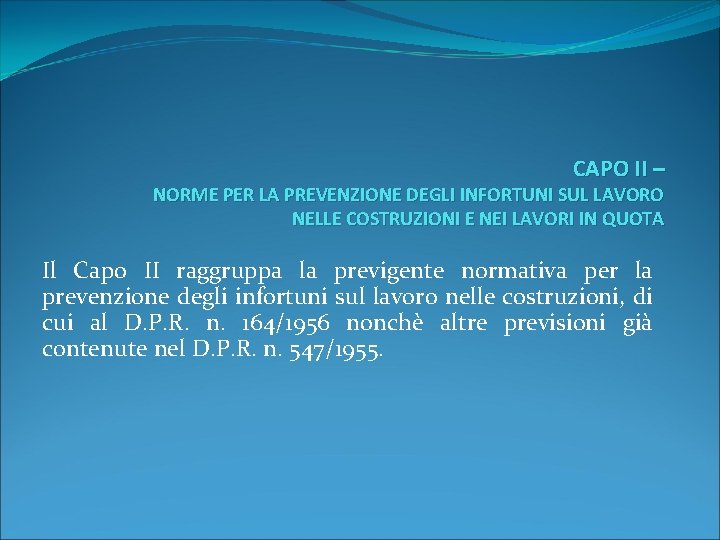 CAPO II –
NORME PER LA PREVENZIONE DEGLI INFORTUNI SUL LAVORO NELLE COSTRUZIONI E NEI LAVORI IN QUOTA

Il Capo II raggruppa la previgente normativa per la prevenzione degli infortuni sul lavoro nelle costruzioni, di cui al D.P.R. n. 164/1956 nonchè altre previsioni già contenute nel D.P.R. n. 547/1955.